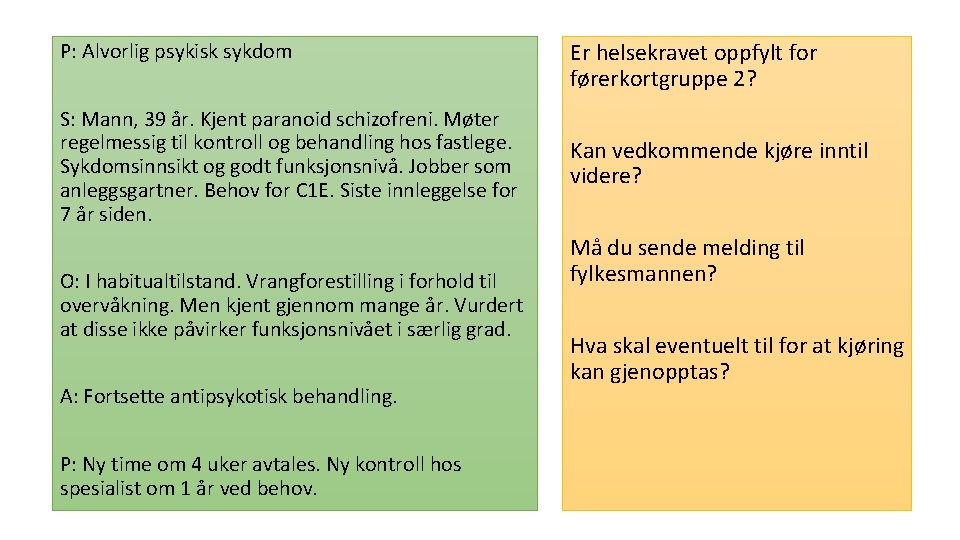 P: Alvorlig psykisk sykdom

S: Mann, 39 år. Kjent paranoid schizofreni. Møter regelmessig til kontroll og behandling hos fastlege. Sykdomsinnsikt og godt funksjonsnivå. Jobber som anleggsgartner. Behov for C1E. Siste innleggelse for 7 år siden.

O: I habitualtilstand. Vrangforestilling i forhold til overvåkning. Men kjent gjennom mange år. Vurdert at disse ikke påvirker funksjonsnivået i særlig grad.

A: Fortsette antipsykotisk behandling.

P: Ny time om 4 uker avtales. Ny kontroll hos spesialist om 1 år ved behov.

Er helsekravet oppfylt for førerkortgruppe 2?

Kan vedkommende kjøre inntil videre?

Må du sende melding til fylkesmannen?

Hva skal eventuelt til for at kjøring kan gjenopptas?